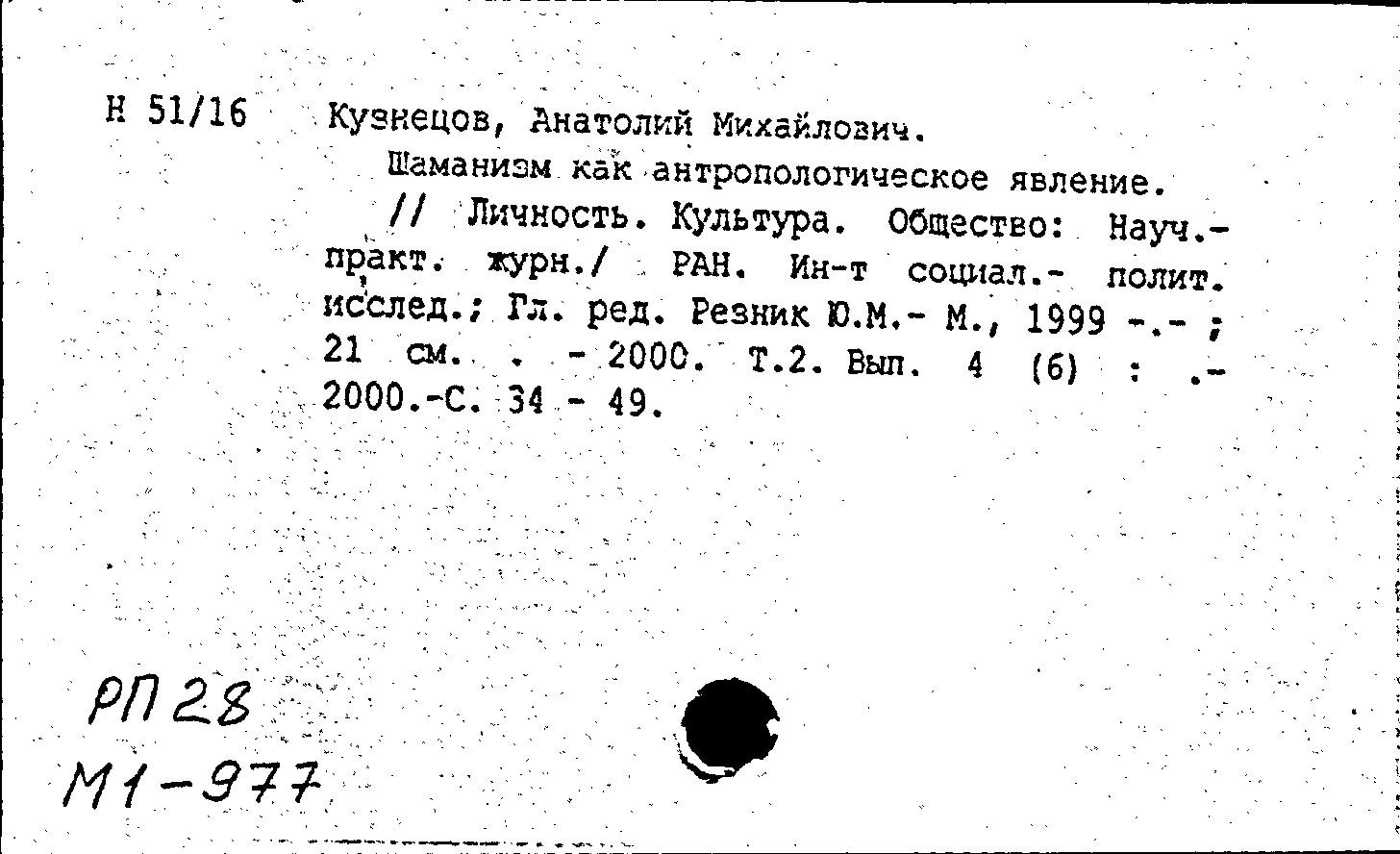 Н 51/16 Кузнецов, Анатолий Михайлович.

Шаманизм как антропологическое явление. // Личность. Культура. Общество: Науч.-практ. журн./ РАН. Ин-т социал.- полит. исслед.; Гл. ред. Резник Ю.М.- М., 1999 -.- ; 21 см. . - 2000. Т.2. Вып. 4 (6) : .- 2000.-С. 34 - 49.

РП 28
М1-977